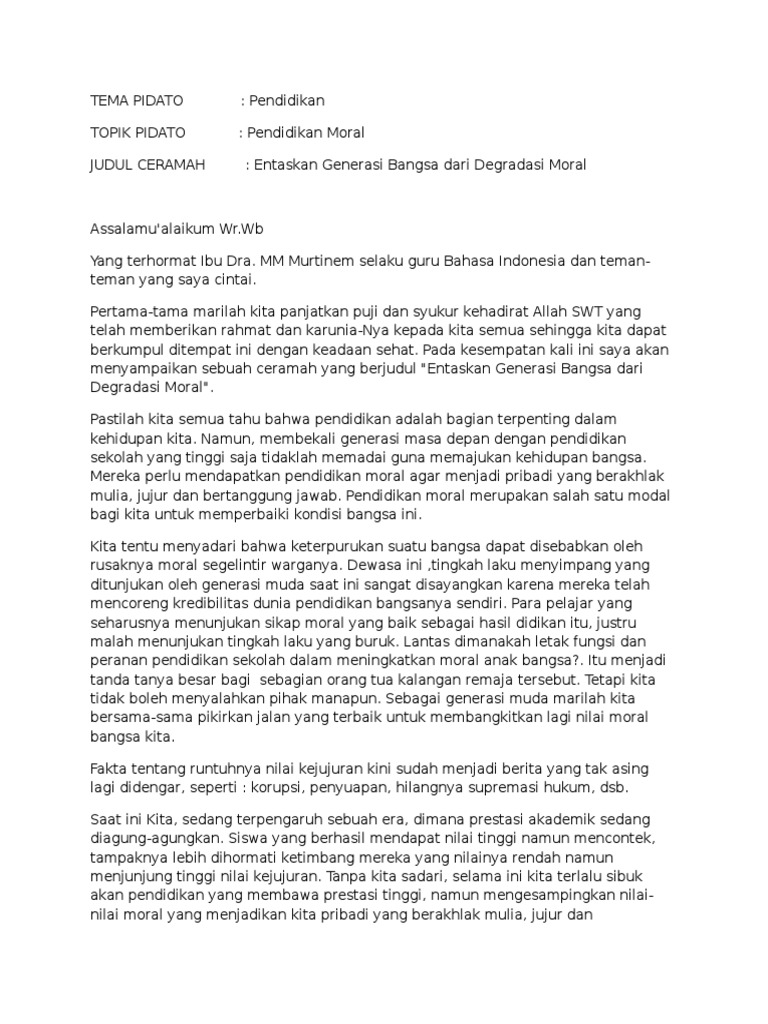 TEMA PIDATO : Pendidikan

TOPIK PIDATO : Pendidikan Moral

JUDUL CERAMAH : Entaskan Generasi Bangsa dari Degradasi Moral

Assalamu'alaikum Wr.Wb

Yang terhormat Ibu Dra. MM Murtinem selaku guru Bahasa Indonesia dan teman-teman yang saya cintai.

Pertama-tama marilah kita panjatkan puji dan syukur kehadirat Allah SWT yang telah memberikan rahmat dan karunia-Nya kepada kita semua sehingga kita dapat berkumpul ditempat ini dengan keadaan sehat. Pada kesempatan kali ini saya akan menyampaikan sebuah ceramah yang berjudul "Entaskan Generasi Bangsa dari Degradasi Moral".

Pastilah kita semua tahu bahwa pendidikan adalah bagian terpenting dalam kehidupan kita. Namun, membekali generasi masa depan dengan pendidikan sekolah yang tinggi saja tidaklah memadai guna memajukan kehidupan bangsa. Mereka perlu mendapatkan pendidikan moral agar menjadi pribadi yang berakhlak mulia, jujur dan bertanggung jawab. Pendidikan moral merupakan salah satu modal bagi kita untuk memperbaiki kondisi bangsa ini.

Kita tentu menyadari bahwa keterpurukan suatu bangsa dapat disebabkan oleh rusaknya moral segelintir warganya. Dewasa ini ,tingkah laku menyimpang yang ditunjukan oleh generasi muda saat ini sangat disayangkan karena mereka telah mencoreng kredibilitas dunia pendidikan bangsanya sendiri. Para pelajar yang seharusnya menunjukan sikap moral yang baik sebagai hasil didikan itu, justru malah menunjukan tingkah laku yang buruk. Lantas dimanakah letak fungsi dan peranan pendidikan sekolah dalam meningkatkan moral anak bangsa?. Itu menjadi tanda tanya besar bagi sebagian orang tua kalangan remaja tersebut. Tetapi kita tidak boleh menyalahkan pihak manapun. Sebagai generasi muda marilah kita bersama-sama pikirkan jalan yang terbaik untuk membangkitkan lagi nilai moral bangsa kita.

Fakta tentang runtuhnya nilai kejujuran kini sudah menjadi berita yang tak asing lagi didengar, seperti : korupsi, penyuapan, hilangnya supremasi hukum, dsb.

Saat ini Kita, sedang terpengaruh sebuah era, dimana prestasi akademik sedang diagung-agungkan. Siswa yang berhasil mendapat nilai tinggi namun mencontek, tampaknya lebih dihormati ketimbang mereka yang nilainya rendah namun menjunjung tinggi nilai kejujuran. Tanpa kita sadari, selama ini kita terlalu sibuk akan pendidikan yang membawa prestasi tinggi, namun mengesampingkan nilai-nilai moral yang menjadikan kita pribadi yang berakhlak mulia, jujur dan